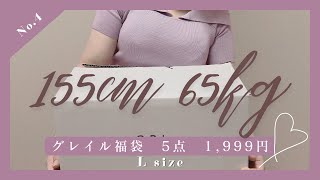 No.4

155cm 65kg

グレイル福袋　5点　1,999円

L size